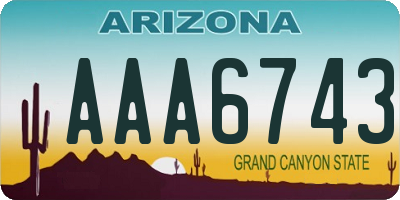 ARIZONA

AAA6743

GRAND CANYON STATE